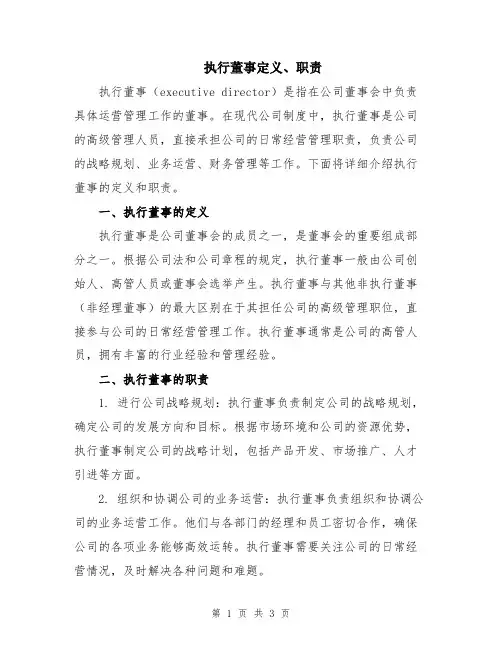 执行董事定义、职责

执行董事（executive director）是指在公司董事会中负责具体运营管理工作的董事。在现代公司制度中，执行董事是公司的高级管理人员，直接承担公司的日常经营管理职责，负责公司的战略规划、业务运营、财务管理等工作。下面将详细介绍执行董事的定义和职责。

一、执行董事的定义

执行董事是公司董事会的成员之一，是董事会的重要组成部分之一。根据公司法和公司章程的规定，执行董事一般由公司创始人、高管人员或董事会选举产生。执行董事与其他非执行董事（非经理董事）的最大区别在于其担任公司的高级管理职位，直接参与公司的日常经营管理工作。执行董事通常是公司的高管人员，拥有丰富的行业经验和管理经验。

二、执行董事的职责

1. 进行公司战略规划：执行董事负责制定公司的战略规划，确定公司的发展方向和目标。根据市场环境和公司的资源优势，执行董事制定公司的战略计划，包括产品开发、市场推广、人才引进等方面。

2. 组织和协调公司的业务运营：执行董事负责组织和协调公司的业务运营工作。他们与各部门的经理和员工密切合作，确保公司的各项业务能够高效运转。执行董事需要关注公司的日常经营情况，及时解决各种问题和难题。

第 1 页 共 3 页